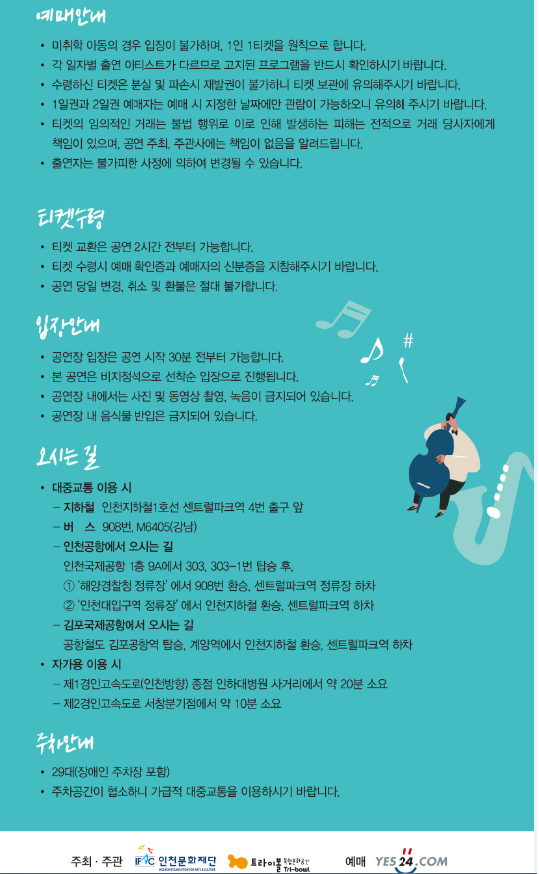 예매안내

• 미취학 아동의 경우 입장이 불가하며, 1인 1티켓을 원칙으로 합니다.
• 각 일자별 출연 아티스트가 다르므로 고지된 프로그램을 반드시 확인하시기 바랍니다.
• 수령하신 티켓은 분실 및 파손시 재발권이 불가하니 티켓 보관에 유의해주시기 바랍니다.
• 1일권과 2일권 예매자는 예매 시 지정한 날짜에만 관람이 가능하오니 유의해 주시기 바랍니다.
• 티켓의 임의적인 거래는 불법 행위로 이로 인해 발생하는 피해는 전적으로 거래 당사자에게 책임이 있으며, 공연 주최, 주관사에는 책임이 없음을 알려드립니다.
• 출연자는 불가피한 사정에 의하여 변경될 수 있습니다.

티켓수령

• 티켓 교환은 공연 2시간 전부터 가능합니다.
• 티켓 수령시 예매 확인증과 예매자의 신분증을 지참해주시기 바랍니다.
• 공연 당일 변경, 취소 및 환불은 절대 불가합니다.

입장안내

• 공연장 입장은 공연 시작 30분 전부터 가능합니다.
• 본 공연은 비지정석으로 선착순 입장으로 진행됩니다.
• 공연장 내에서는 사진 및 동영상 촬영, 녹음이 금지되어 있습니다.
• 공연장 내 음식물 반입은 금지되어 있습니다.

오시는 길

• 대중교통 이용 시
– 지하철 인천지하철1호선 센트럴파크역 4번 출구 앞
– 버 스 908번, M6405(강남)
– 인천공항에서 오시는 길
인천국제공항 1층 9A에서 303, 303-1번 탑승 후,
① '해양경찰청 정류장' 에서 908번 환승, 센트럴파크역 정류장 하차
② '인천대입구역 정류장' 에서 인천지하철 환승, 센트럴파크역 하차
– 김포국제공항에서 오시는 길
공항철도 김포공항역 탑승, 계양역에서 인천지하철 환승, 센트럴파크역 하차
• 자가용 이용 시
– 제1경인고속도로(인천방향) 종점 인하대병원 사거리에서 약 20분 소요
– 제2경인고속도로 서창분기점에서 약 10분 소요

주차안내

• 29대(장애인 주차장 포함)
• 주차공간이 협소하니 가급적 대중교통을 이용하시기 바랍니다.

주최 · 주관 IFAC 인천문화재단 트라이볼 Tri-bowl 예매 YES24.COM